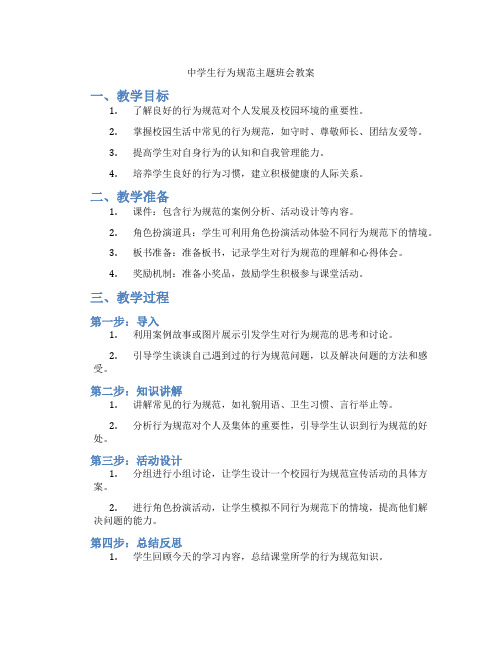 中学生行为规范主题班会教案

一、教学目标

1. 了解良好的行为规范对个人发展及校园环境的重要性。

2. 掌握校园生活中常见的行为规范，如守时、尊敬师长、团结友爱等。

3. 提高学生对自身行为的认知和自我管理能力。

4. 培养学生良好的行为习惯，建立积极健康的人际关系。

二、教学准备

1. 课件：包含行为规范的案例分析、活动设计等内容。

2. 角色扮演道具：学生可利用角色扮演活动体验不同行为规范下的情境。

3. 板书准备：准备板书，记录学生对行为规范的理解和心得体会。

4. 奖励机制：准备小奖品，鼓励学生积极参与课堂活动。

三、教学过程

第一步：导入

1. 利用案例故事或图片展示引发学生对行为规范的思考和讨论。

2. 引导学生谈谈自己遇到过的行为规范问题，以及解决问题的方法和感受。

第二步：知识讲解

1. 讲解常见的行为规范，如礼貌用语、卫生习惯、言行举止等。

2. 分析行为规范对个人及集体的重要性，引导学生认识到行为规范的好处。

第三步：活动设计

1. 分组进行小组讨论，让学生设计一个校园行为规范宣传活动的具体方案。

2. 进行角色扮演活动，让学生模拟不同行为规范下的情境，提高他们解决问题的能力。

第四步：总结反思

1. 学生回顾今天的学习内容，总结课堂所学的行为规范知识。